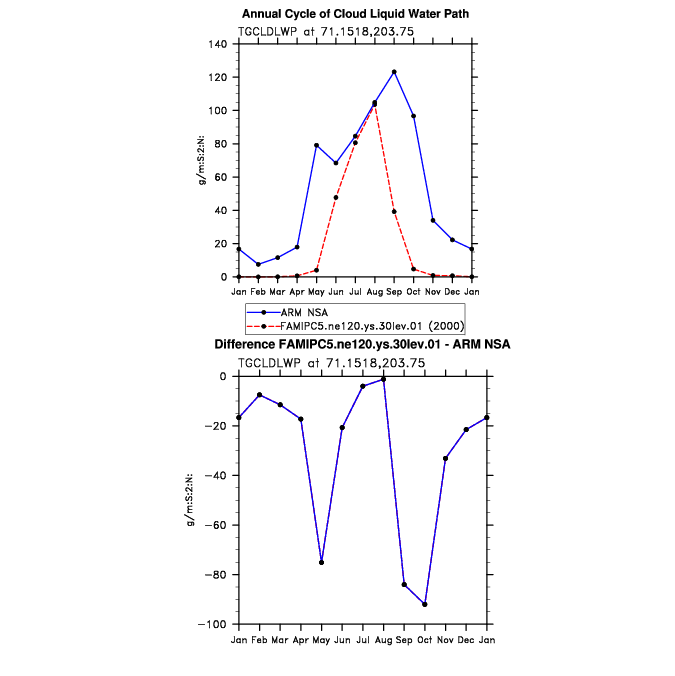 Annual Cycle of Cloud Liquid Water Path
TGCLDLWP at 71.1518,203.75

g/m:S:2:N:

140
120
100
80
60
40
20
0

Jan Feb Mar Apr May Jun Jul Aug Sep Oct Nov Dec Jan

ARM NSA
FAMIPC5.ne120.ys.30lev.01 (2000)

Difference FAMIPC5.ne120.ys.30lev.01 - ARM NSA
TGCLDLWP at 71.1518,203.75

g/m:S:2:N:

0
−20
−40
−60
−80
−100

Jan Feb Mar Apr May Jun Jul Aug Sep Oct Nov Dec Jan